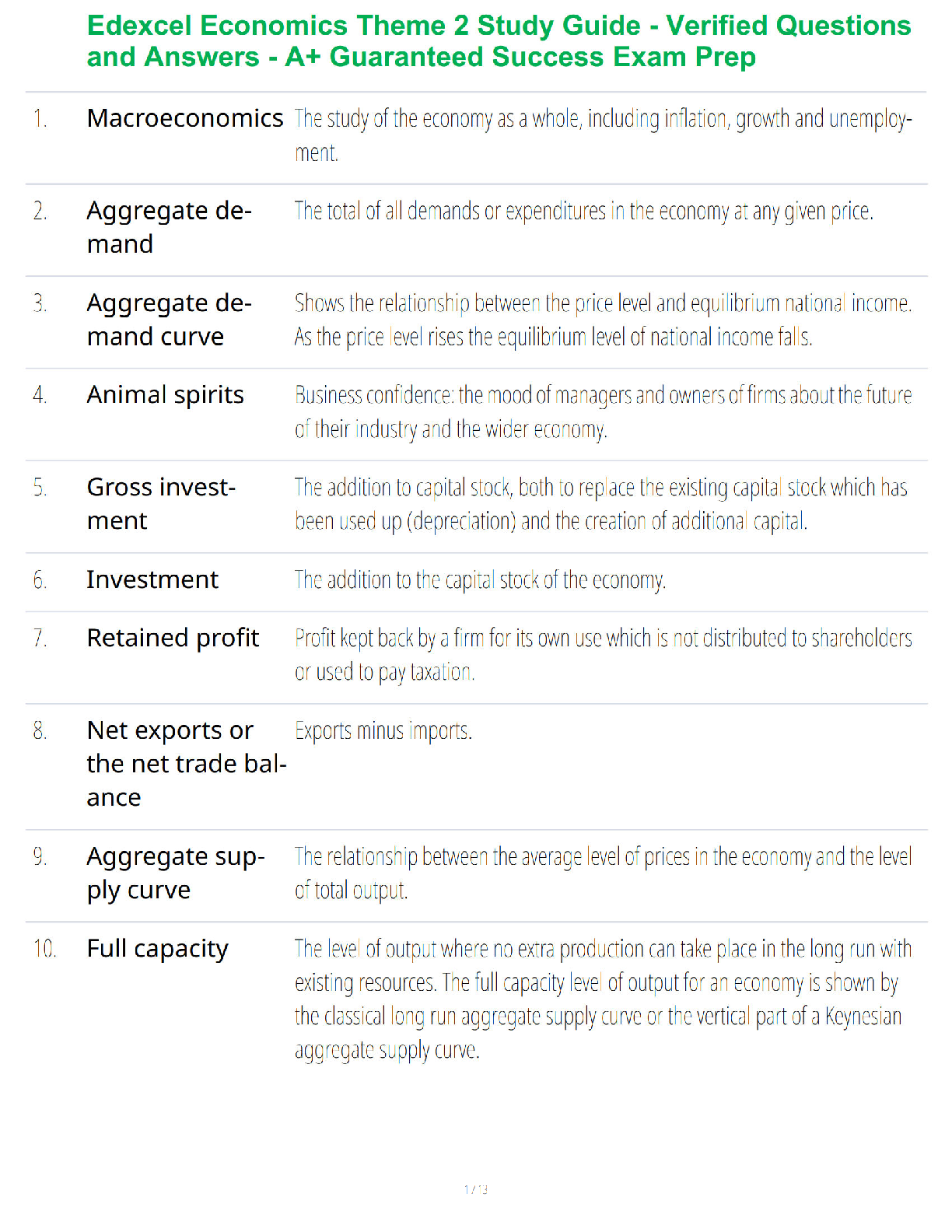 Edexcel Economics Theme 2 Study Guide - Verified Questions and Answers - A+ Guaranteed Success Exam Prep

| | | |
|---|---|---|
| 1. | Macroeconomics | The study of the economy as a whole, including inflation, growth and unemployment. |
| 2. | Aggregate demand | The total of all demands or expenditures in the economy at any given price. |
| 3. | Aggregate demand curve | Shows the relationship between the price level and equilibrium national income. As the price level rises the equilibrium level of national income falls. |
| 4. | Animal spirits | Business confidence: the mood of managers and owners of firms about the future of their industry and the wider economy. |
| 5. | Gross investment | The addition to capital stock, both to replace the existing capital stock which has been used up (depreciation) and the creation of additional capital. |
| 6. | Investment | The addition to the capital stock of the economy. |
| 7. | Retained profit | Profit kept back by a firm for its own use which is not distributed to shareholders or used to pay taxation. |
| 8. | Net exports or the net trade balance | Exports minus imports. |
| 9. | Aggregate supply curve | The relationship between the average level of prices in the economy and the level of total output. |
| 10. | Full capacity | The level of output where no extra production can take place in the long run with existing resources. The full capacity level of output for an economy is shown by the classical long run aggregate supply curve or the vertical part of a Keynesian aggregate supply curve. |

1 / 13